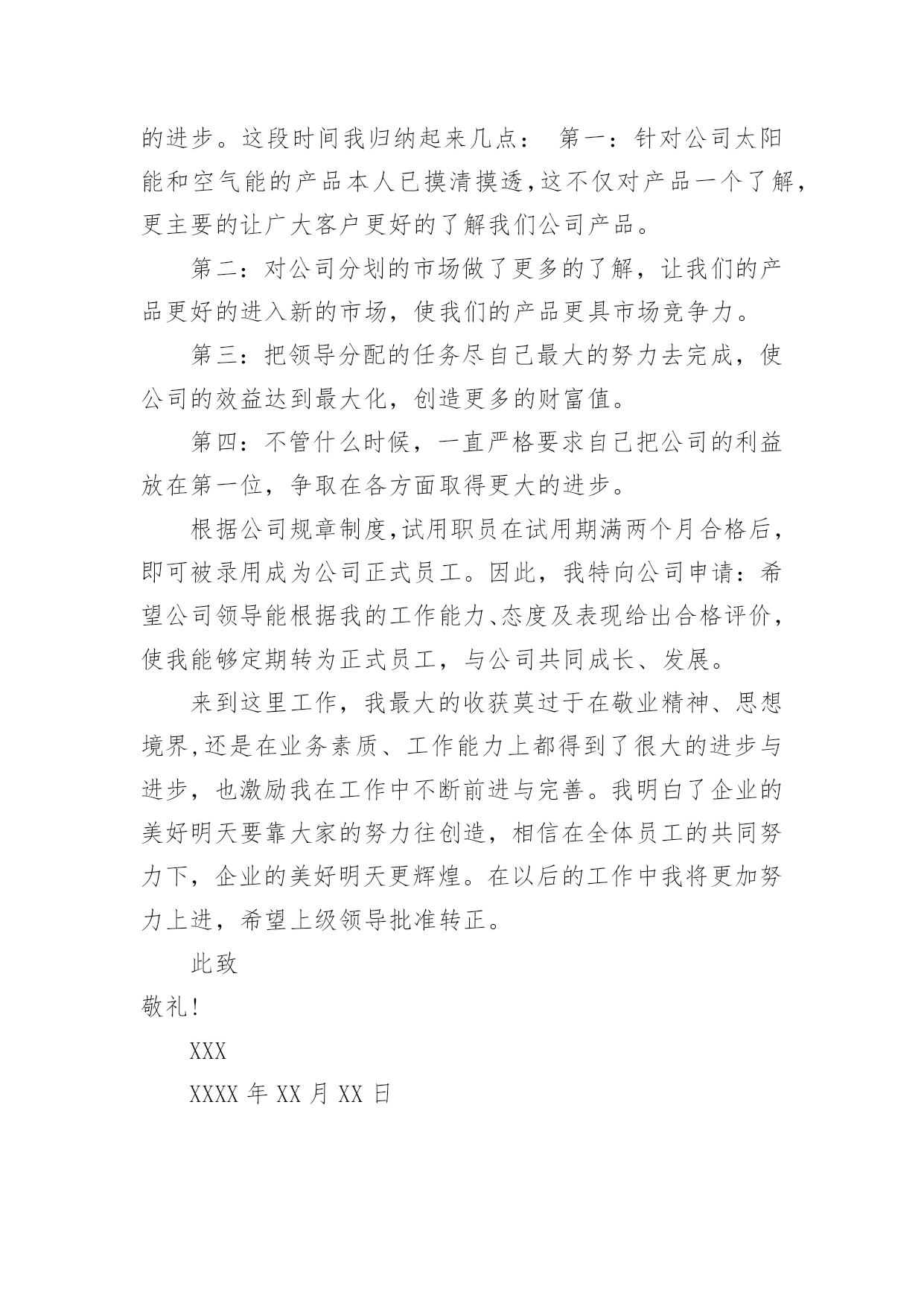 的进步。这段时间我归纳起来几点： 第一：针对公司太阳能和空气能的产品本人已摸清摸透,这不仅对产品一个了解，更主要的让广大客户更好的了解我们公司产品。

第二：对公司分划的市场做了更多的了解，让我们的产品更好的进入新的市场，使我们的产品更具市场竞争力。

第三：把领导分配的任务尽自己最大的努力去完成，使公司的效益达到最大化，创造更多的财富值。

第四：不管什么时候，一直严格要求自己把公司的利益放在第一位，争取在各方面取得更大的进步。

根据公司规章制度,试用职员在试用期满两个月合格后，即可被录用成为公司正式员工。因此，我特向公司申请：希望公司领导能根据我的工作能力、态度及表现给出合格评价，使我能够定期转为正式员工，与公司共同成长、发展。

来到这里工作，我最大的收获莫过于在敬业精神、思想境界,还是在业务素质、工作能力上都得到了很大的进步与进步，也激励我在工作中不断前进与完善。我明白了企业的美好明天要靠大家的努力往创造，相信在全体员工的共同努力下，企业的美好明天更辉煌。在以后的工作中我将更加努力上进，希望上级领导批准转正。

此致

敬礼!

XXX

XXXX 年 XX 月 XX 日